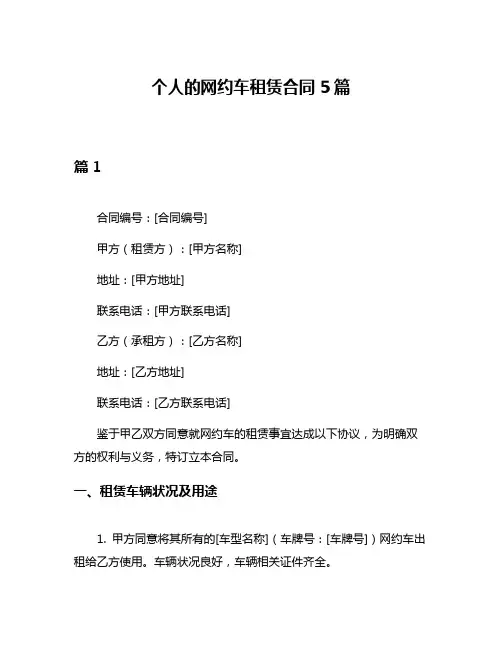 个人的网约车租赁合同 5 篇

篇 1

合同编号：[合同编号]

甲方（租赁方）：[甲方名称]

地址：[甲方地址]

联系电话：[甲方联系电话]

乙方（承租方）：[乙方名称]

地址：[乙方地址]

联系电话：[乙方联系电话]

鉴于甲乙双方同意就网约车的租赁事宜达成以下协议，为明确双方的权利与义务，特订立本合同。

一、租赁车辆状况及用途

1. 甲方同意将其所有的[车型名称]（车牌号：[车牌号]）网约车出租给乙方使用。车辆状况良好，车辆相关证件齐全。